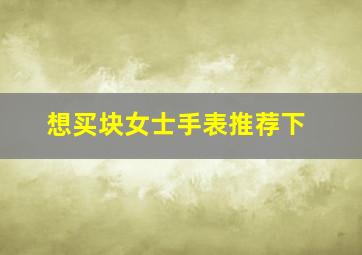 想买块女士手表推荐下